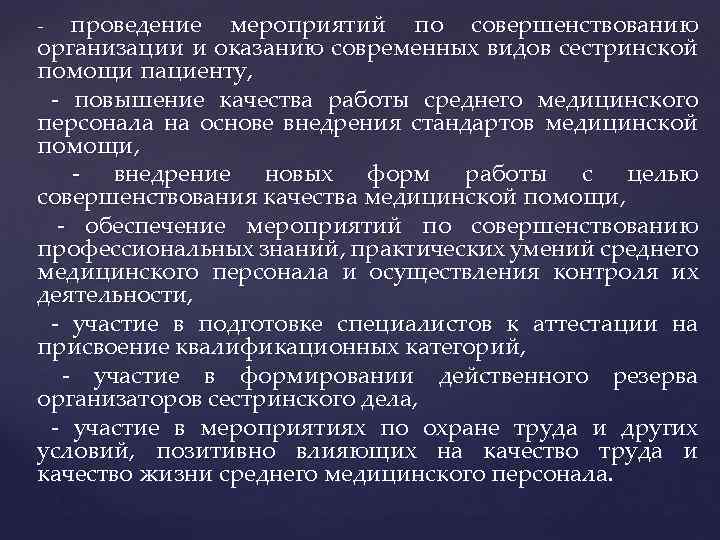 - проведение мероприятий по совершенствованию организации и оказанию современных видов сестринской помощи пациенту,

- повышение качества работы среднего медицинского персонала на основе внедрения стандартов медицинской помощи,

- внедрение новых форм работы с целью совершенствования качества медицинской помощи,

- обеспечение мероприятий по совершенствованию профессиональных знаний, практических умений среднего медицинского персонала и осуществления контроля их деятельности,

- участие в подготовке специалистов к аттестации на присвоение квалификационных категорий,

- участие в формировании действенного резерва организаторов сестринского дела,

- участие в мероприятиях по охране труда и других условий, позитивно влияющих на качество труда и качество жизни среднего медицинского персонала.